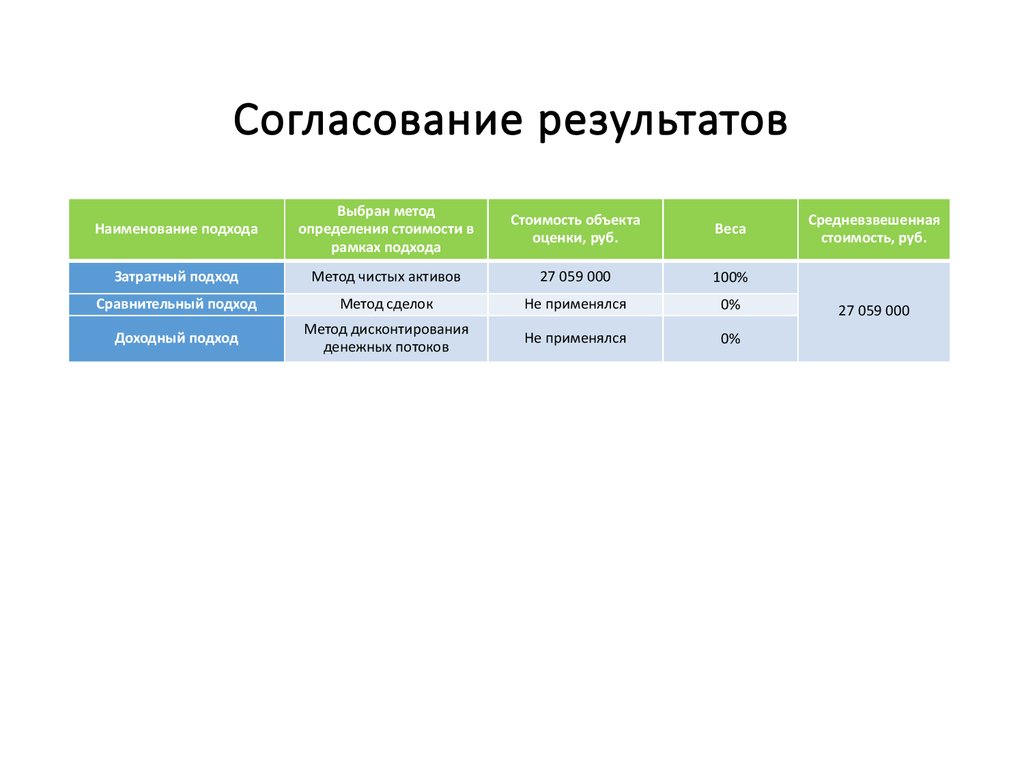 Согласование результатов

| Наименование подхода | Выбран метод определения стоимости в рамках подхода | Стоимость объекта оценки, руб. | Веса | Средневзвешенная стоимость, руб. |
|---|---|---|---|---|
| Затратный подход | Метод чистых активов | 27 059 000 | 100% | 27 059 000 |
| Сравнительный подход | Метод сделок | Не применялся | 0% | |
| Доходный подход | Метод дисконтирования денежных потоков | Не применялся | 0% | |